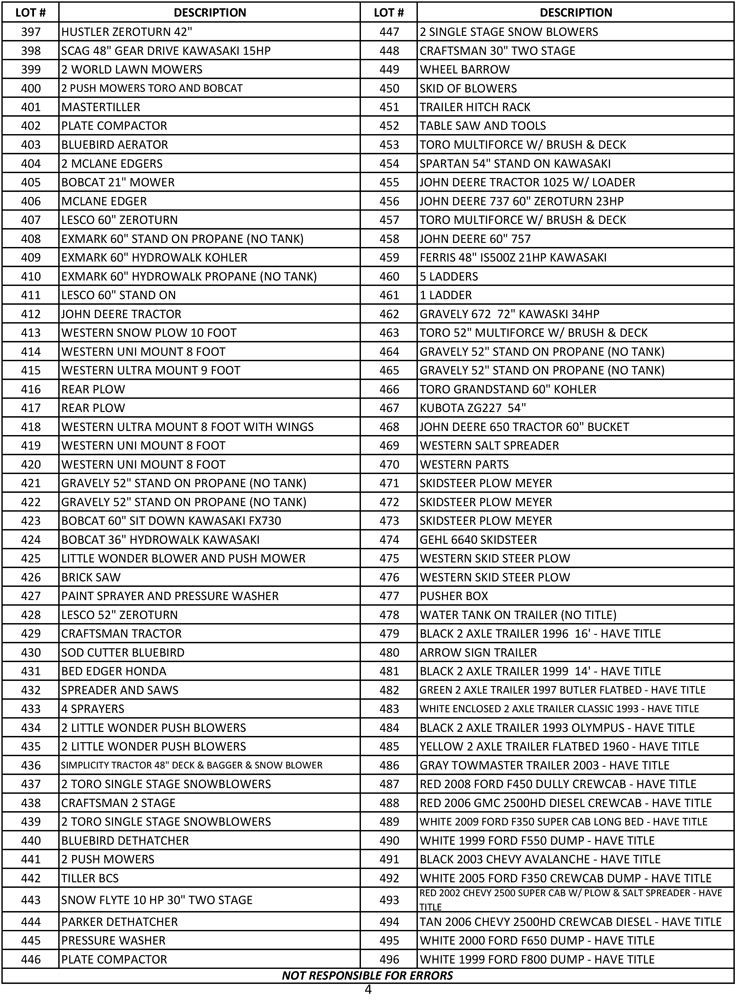 | LOT # | DESCRIPTION | LOT # | DESCRIPTION |
|---|---|---|---|
| 397 | HUSTLER ZEROTURN 42" | 447 | 2 SINGLE STAGE SNOW BLOWERS |
| 398 | SCAG 48" GEAR DRIVE KAWASAKI 15HP | 448 | CRAFTSMAN 30" TWO STAGE |
| 399 | 2 WORLD LAWN MOWERS | 449 | WHEEL BARROW |
| 400 | 2 PUSH MOWERS TORO AND BOBCAT | 450 | SKID OF BLOWERS |
| 401 | MASTERTILLER | 451 | TRAILER HITCH RACK |
| 402 | PLATE COMPACTOR | 452 | TABLE SAW AND TOOLS |
| 403 | BLUEBIRD AERATOR | 453 | TORO MULTIFORCE W/ BRUSH & DECK |
| 404 | 2 MCLANE EDGERS | 454 | SPARTAN 54" STAND ON KAWASAKI |
| 405 | BOBCAT 21" MOWER | 455 | JOHN DEERE TRACTOR 1025 W/ LOADER |
| 406 | MCLANE EDGER | 456 | JOHN DEERE 737 60" ZEROTURN 23HP |
| 407 | LESCO 60" ZEROTURN | 457 | TORO MULTIFORCE W/ BRUSH & DECK |
| 408 | EXMARK 60" STAND ON PROPANE (NO TANK) | 458 | JOHN DEERE 60" 757 |
| 409 | EXMARK 60" HYDROWALK KOHLER | 459 | FERRIS 48" IS500Z 21HP KAWASAKI |
| 410 | EXMARK 60" HYDROWALK PROPANE (NO TANK) | 460 | 5 LADDERS |
| 411 | LESCO 60" STAND ON | 461 | 1 LADDER |
| 412 | JOHN DEERE TRACTOR | 462 | GRAVELY 672 72" KAWASKI 34HP |
| 413 | WESTERN SNOW PLOW 10 FOOT | 463 | TORO 52" MULTIFORCE W/ BRUSH & DECK |
| 414 | WESTERN UNI MOUNT 8 FOOT | 464 | GRAVELY 52" STAND ON PROPANE (NO TANK) |
| 415 | WESTERN ULTRA MOUNT 9 FOOT | 465 | GRAVELY 52" STAND ON PROPANE (NO TANK) |
| 416 | REAR PLOW | 466 | TORO GRANDSTAND 60" KOHLER |
| 417 | REAR PLOW | 467 | KUBOTA ZG227 54" |
| 418 | WESTERN ULTRA MOUNT 8 FOOT WITH WINGS | 468 | JOHN DEERE 650 TRACTOR 60" BUCKET |
| 419 | WESTERN UNI MOUNT 8 FOOT | 469 | WESTERN SALT SPREADER |
| 420 | WESTERN UNI MOUNT 8 FOOT | 470 | WESTERN PARTS |
| 421 | GRAVELY 52" STAND ON PROPANE (NO TANK) | 471 | SKIDSTEER PLOW MEYER |
| 422 | GRAVELY 52" STAND ON PROPANE (NO TANK) | 472 | SKIDSTEER PLOW MEYER |
| 423 | BOBCAT 60" SIT DOWN KAWASAKI FX730 | 473 | SKIDSTEER PLOW MEYER |
| 424 | BOBCAT 36" HYDROWALK KAWASAKI | 474 | GEHL 6640 SKIDSTEER |
| 425 | LITTLE WONDER BLOWER AND PUSH MOWER | 475 | WESTERN SKID STEER PLOW |
| 426 | BRICK SAW | 476 | WESTERN SKID STEER PLOW |
| 427 | PAINT SPRAYER AND PRESSURE WASHER | 477 | PUSHER BOX |
| 428 | LESCO 52" ZEROTURN | 478 | WATER TANK ON TRAILER (NO TITLE) |
| 429 | CRAFTSMAN TRACTOR | 479 | BLACK 2 AXLE TRAILER 1996 16' - HAVE TITLE |
| 430 | SOD CUTTER BLUEBIRD | 480 | ARROW SIGN TRAILER |
| 431 | BED EDGER HONDA | 481 | BLACK 2 AXLE TRAILER 1999 14' - HAVE TITLE |
| 432 | SPREADER AND SAWS | 482 | GREEN 2 AXLE TRAILER 1997 BUTLER FLATBED - HAVE TITLE |
| 433 | 4 SPRAYERS | 483 | WHITE ENCLOSED 2 AXLE TRAILER CLASSIC 1993 - HAVE TITLE |
| 434 | 2 LITTLE WONDER PUSH BLOWERS | 484 | BLACK 2 AXLE TRAILER 1993 OLYMPUS - HAVE TITLE |
| 435 | 2 LITTLE WONDER PUSH BLOWERS | 485 | YELLOW 2 AXLE TRAILER FLATBED 1960 - HAVE TITLE |
| 436 | SIMPLICITY TRACTOR 48" DECK & BAGGER & SNOW BLOWER | 486 | GRAY TOWMASTER TRAILER 2003 - HAVE TITLE |
| 437 | 2 TORO SINGLE STAGE SNOWBLOWERS | 487 | RED 2008 FORD F450 DULLY CREWCAB - HAVE TITLE |
| 438 | CRAFTSMAN 2 STAGE | 488 | RED 2006 GMC 2500HD DIESEL CREWCAB - HAVE TITLE |
| 439 | 2 TORO SINGLE STAGE SNOWBLOWERS | 489 | WHITE 2009 FORD F350 SUPER CAB LONG BED - HAVE TITLE |
| 440 | BLUEBIRD DETHATCHER | 490 | WHITE 1999 FORD F550 DUMP - HAVE TITLE |
| 441 | 2 PUSH MOWERS | 491 | BLACK 2003 CHEVY AVALANCHE - HAVE TITLE |
| 442 | TILLER BCS | 492 | WHITE 2005 FORD F350 CREWCAB DUMP - HAVE TITLE |
| 443 | SNOW FLYTE 10 HP 30" TWO STAGE | 493 | RED 2002 CHEVY 2500 SUPER CAB W/ PLOW & SALT SPREADER - HAVE TITLE |
| 444 | PARKER DETHATCHER | 494 | TAN 2006 CHEVY 2500HD CREWCAB DIESEL - HAVE TITLE |
| 445 | PRESSURE WASHER | 495 | WHITE 2000 FORD F650 DUMP - HAVE TITLE |
| 446 | PLATE COMPACTOR | 496 | WHITE 1999 FORD F800 DUMP - HAVE TITLE |

NOT RESPONSIBLE FOR ERRORS

4